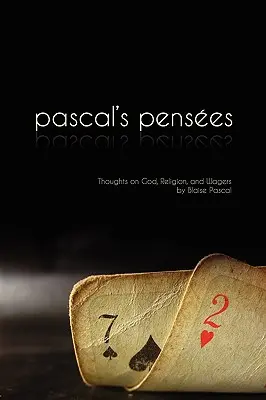 pascal's pensées

Thoughts on God, Religion, and Wagers
by Blaise Pascal

7

2